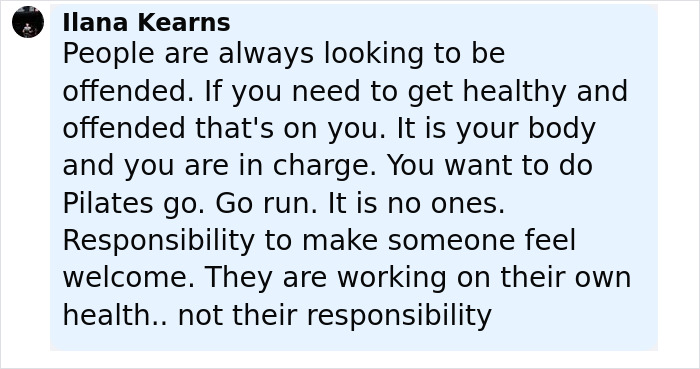 Ilana Kearns
People are always looking to be offended. If you need to get healthy and offended that's on you. It is your body and you are in charge. You want to do Pilates go. Go run. It is no ones. Responsibility to make someone feel welcome. They are working on their own health.. not their responsibility